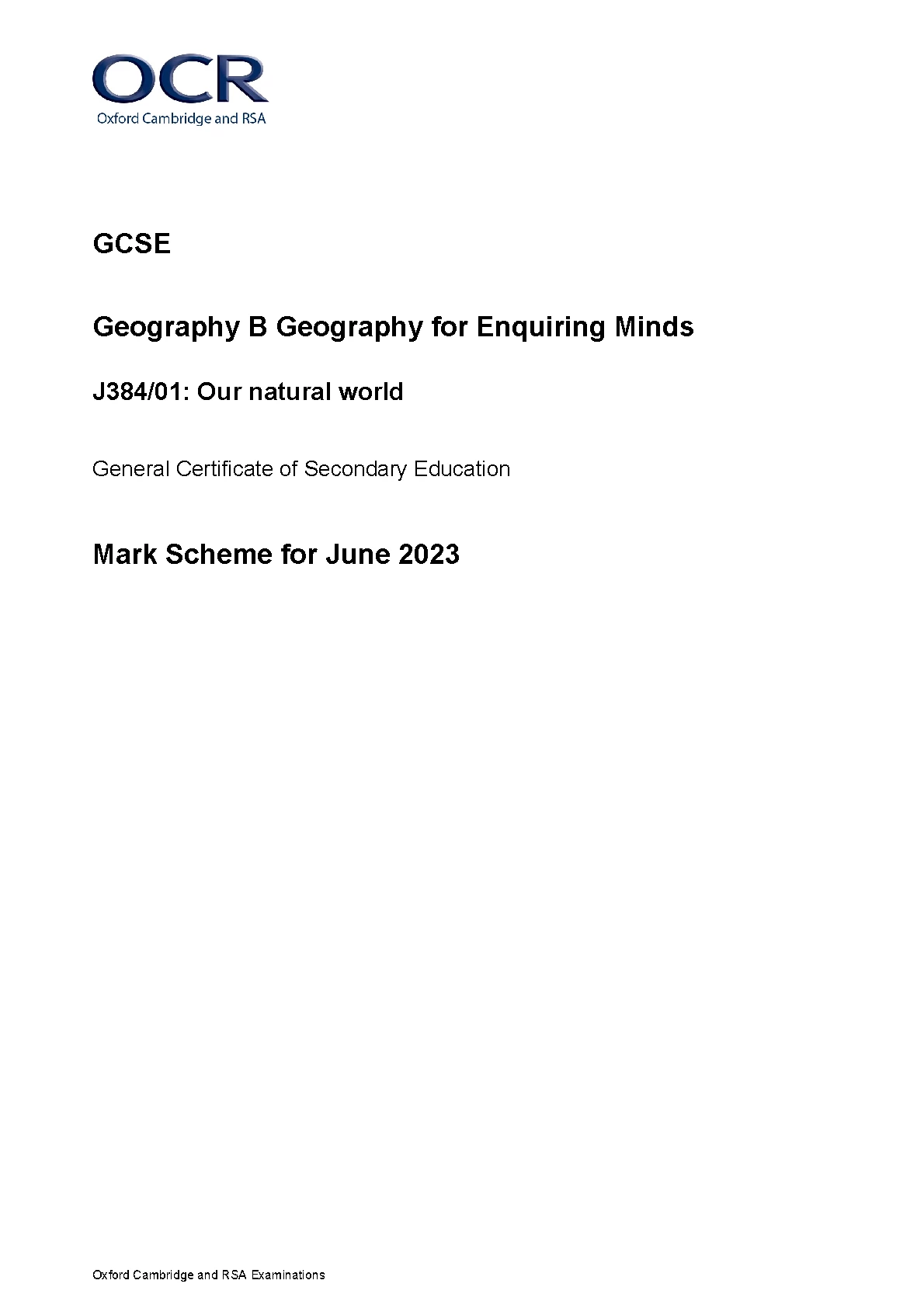 OCR
Oxford Cambridge and RSA

GCSE

Geography B Geography for Enquiring Minds

J384/01: Our natural world

General Certificate of Secondary Education

Mark Scheme for June 2023

Oxford Cambridge and RSA Examinations